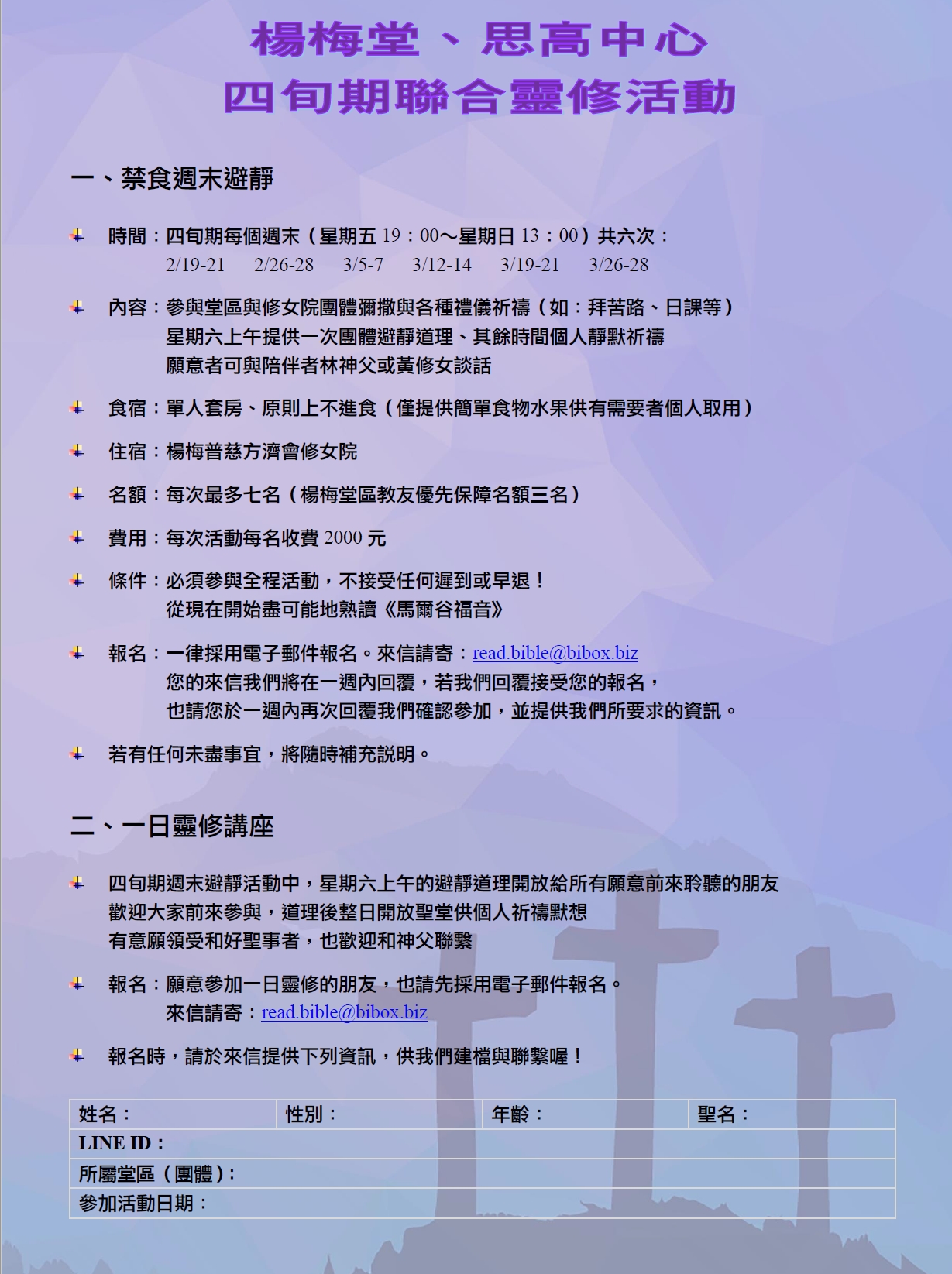 楊梅堂、思高中心
四旬期聯合靈修活動

一、禁食週末避靜

時間：四旬期每個週末（星期五 19：00～星期日 13：00）共六次：
2/19-21　2/26-28　3/5-7　3/12-14　3/19-21　3/26-28

內容：參與堂區與修女院團體彌撒與各種禮儀祈禱（如：拜苦路、日課等）
星期六上午提供一次團體避靜道理、其餘時間個人靜默祈禱
願意者可與陪伴者林神父或黃修女談話

食宿：單人套房、原則上不進食（僅提供簡單食物水果供有需要者個人取用）

住宿：楊梅普慈方濟會修女院

名額：每次最多七名（楊梅堂區教友優先保障名額三名）

費用：每次活動每名收費 2000 元

條件：必須參與全程活動，不接受任何遲到或早退！
從現在開始盡可能地熟讀《馬爾谷福音》

報名：一律採用電子郵件報名。來信請寄：read.bible@bibox.biz
您的來信我們將在一週內回覆，若我們回覆接受您的報名，
也請您於一週內再次回覆我們確認參加，並提供我們所要求的資訊。

若有任何未盡事宜，將隨時補充說明。

二、一日靈修講座

四旬期週末避靜活動中，星期六上午的避靜道理開放給所有願意前來聆聽的朋友
歡迎大家前來參與，道理後整日開放聖堂供個人祈禱默想
有意願領受和好聖事者，也歡迎和神父聯繫

報名：願意參加一日靈修的朋友，也請先採用電子郵件報名。
來信請寄：read.bible@bibox.biz

報名時，請於來信提供下列資訊，供我們建檔與聯繫喔！

| 姓名： | 性別： | 年齡： | 聖名： |
|---|---|---|---|
| LINE ID： | | | |
| 所屬堂區（團體）： | | | |
| 參加活動日期： | | | |